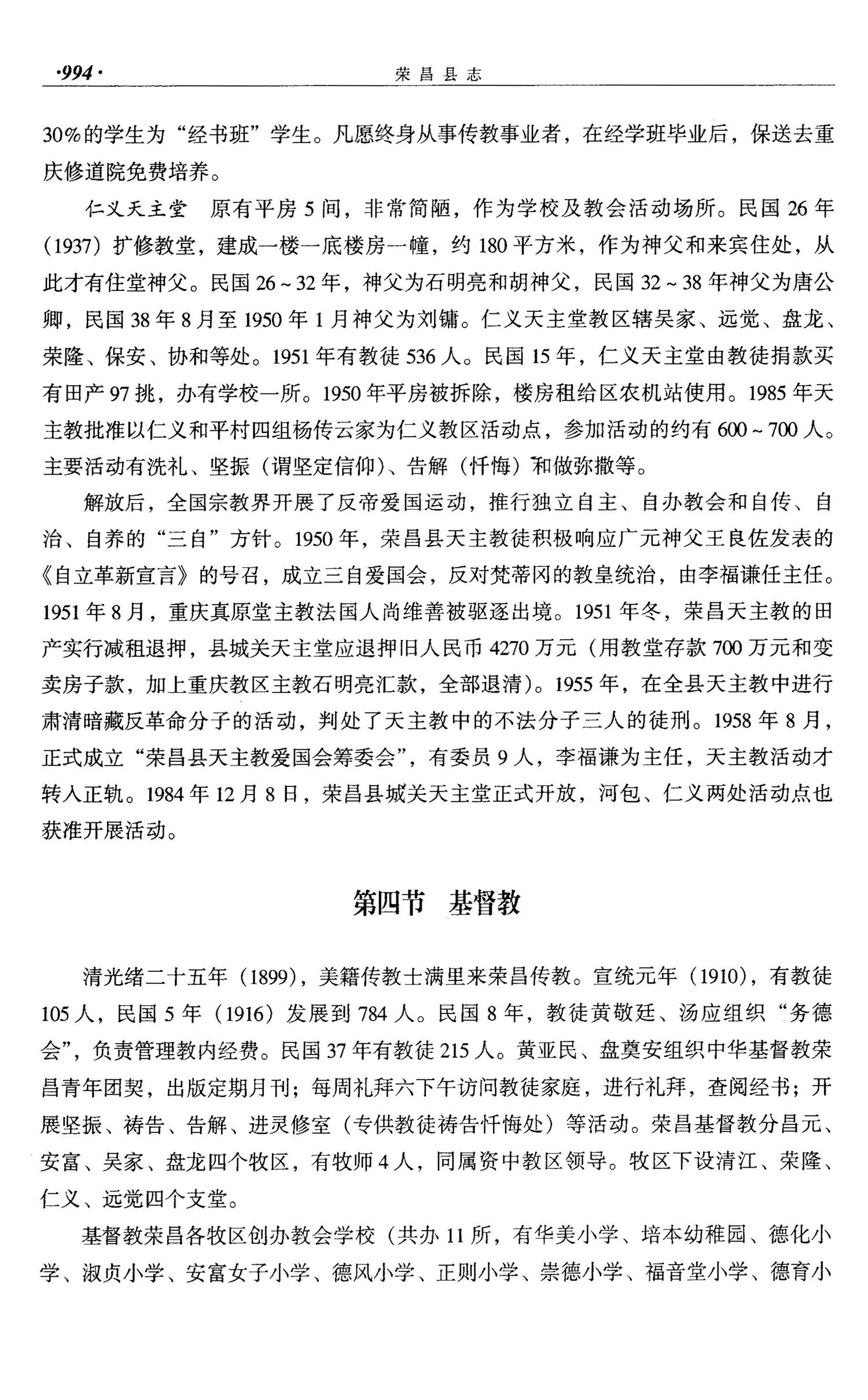 ·994·　荣昌县志

30%的学生为“经书班”学生。凡愿终身从事传教事业者，在经学班毕业后，保送去重庆修道院免费培养。

仁义天主堂　原有平房5间，非常简陋，作为学校及教会活动场所。民国26年(1937)扩修教堂，建成一楼一底楼房一幢，约180平方米，作为神父和来宾住处，从此才有住堂神父。民国26～32年，神父为石明亮和胡神父，民国32～38年神父为唐公卿，民国38年8月至1950年1月神父为刘镛。仁义天主堂教区辖吴家、远觉、盘龙、荣隆、保安、协和等处。1951年有教徒536人。民国15年，仁义天主堂由教徒捐款买有田产97挑，办有学校一所。1950年平房被拆除，楼房租给区农机站使用。1985年天主教批准以仁义和平村四组杨传云家为仁义教区活动点，参加活动的约有600～700人。主要活动有洗礼、坚振（谓坚定信仰）、告解（忏悔）和做弥撒等。

解放后，全国宗教界开展了反帝爱国运动，推行独立自主、自办教会和自传、自治、自养的“三自”方针。1950年，荣昌县天主教徒积极响应广元神父王良佐发表的《自立革新宣言》的号召，成立三自爱国会，反对梵蒂冈的教皇统治，由李福谦任主任。1951年8月，重庆真原堂主教法国人尚维善被驱逐出境。1951年冬，荣昌天主教的田产实行减租退押，县城关天主堂应退押旧人民币4270万元（用教堂存款700万元和变卖房子款，加上重庆教区主教石明亮汇款，全部退清）。1955年，在全县天主教中进行肃清暗藏反革命分子的活动，判处了天主教中的不法分子三人的徒刑。1958年8月，正式成立“荣昌县天主教爱国会筹委会”，有委员9人，李福谦为主任，天主教活动才转入正轨。1984年12月8日，荣昌县城关天主堂正式开放，河包、仁义两处活动点也获准开展活动。

第四节　基督教

清光绪二十五年（1899），美籍传教士满里来荣昌传教。宣统元年（1910），有教徒105人，民国5年（1916）发展到784人。民国8年，教徒黄敬廷、汤应组织“务德会”，负责管理教内经费。民国37年有教徒215人。黄亚民、盘奠安组织中华基督教荣昌青年团契，出版定期月刊；每周礼拜六下午访问教徒家庭，进行礼拜，查阅经书；开展坚振、祷告、告解、进灵修室（专供教徒祷告忏悔处）等活动。荣昌基督教分昌元、安富、吴家、盘龙四个牧区，有牧师4人，同属资中教区领导。牧区下设清江、荣隆、仁义、远觉四个支堂。

基督教荣昌各牧区创办教会学校（共办11所，有华美小学、培本幼稚园、德化小学、淑贞小学、安富女子小学、德风小学、正则小学、崇德小学、福音堂小学、德育小